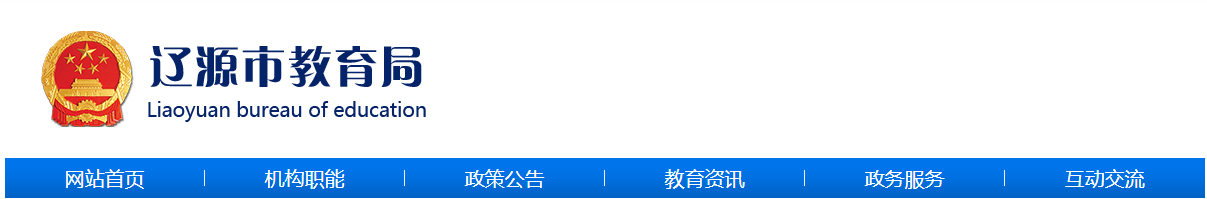 辽源市教育局
Liaoyuan bureau of education

网站首页 | 机构职能 | 政策公告 | 教育资讯 | 政务服务 | 互动交流